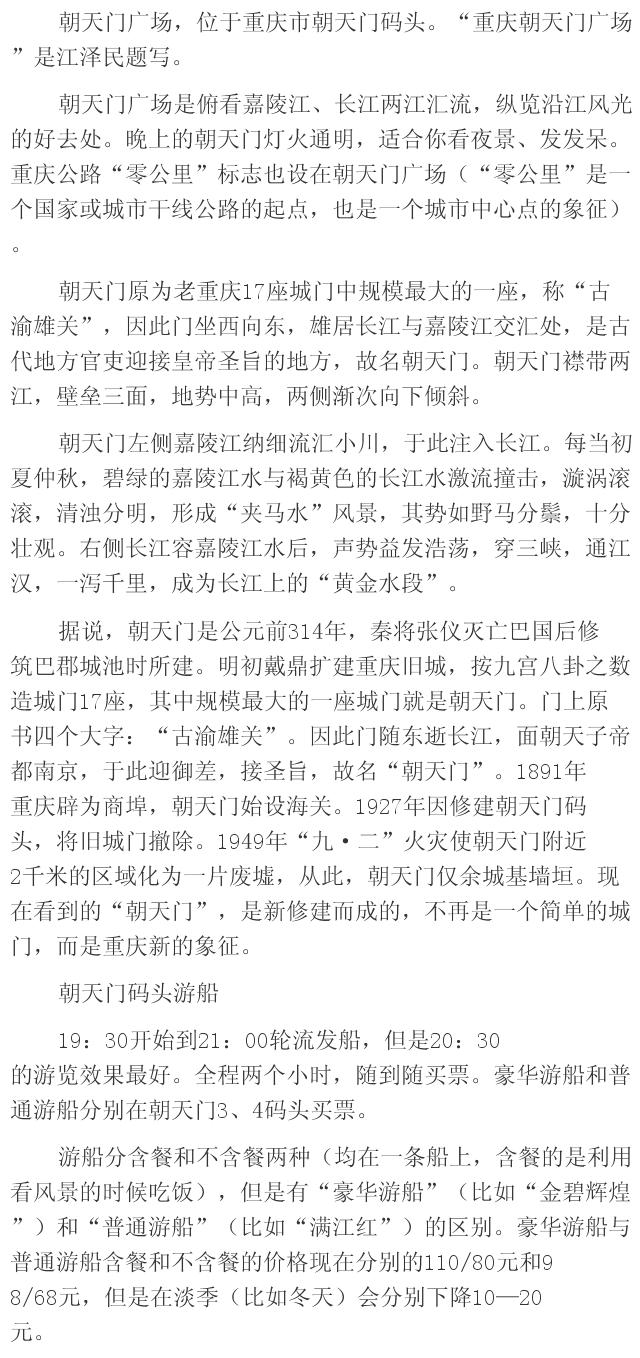 朝天门广场，位于重庆市朝天门码头。“重庆朝天门广场”是江泽民题写。

朝天门广场是俯看嘉陵江、长江两江汇流，纵览沿江风光的好去处。晚上的朝天门灯火通明，适合你看夜景、发发呆。重庆公路“零公里”标志也设在朝天门广场（“零公里”是一个国家或城市干线公路的起点，也是一个城市中心点的象征）。

朝天门原为老重庆17座城门中规模最大的一座，称“古渝雄关”，因此门坐西向东，雄居长江与嘉陵江交汇处，是古代地方官吏迎接皇帝圣旨的地方，故名朝天门。朝天门襟带两江，壁垒三面，地势中高，两侧渐次向下倾斜。

朝天门左侧嘉陵江纳细流汇小川，于此注入长江。每当初夏仲秋，碧绿的嘉陵江水与褐黄色的长江水激流撞击，漩涡滚滚，清浊分明，形成“夹马水”风景，其势如野马分鬃，十分壮观。右侧长江容嘉陵江水后，声势益发浩荡，穿三峡，通江汉，一泻千里，成为长江上的“黄金水段”。

据说，朝天门是公元前314年，秦将张仪灭亡巴国后修筑巴郡城池时所建。明初戴鼎扩建重庆旧城，按九宫八卦之数造城门17座，其中规模最大的一座城门就是朝天门。门上原书四个大字：“古渝雄关”。因此门随东逝长江，面朝天子帝都南京，于此迎御差，接圣旨，故名“朝天门”。1891年重庆辟为商埠，朝天门始设海关。1927年因修建朝天门码头，将旧城门撤除。1949年“九·二”火灾使朝天门附近2千米的区域化为一片废墟，从此，朝天门仅余城基墙垣。现在看到的“朝天门”，是新修建而成的，不再是一个简单的城门，而是重庆新的象征。

朝天门码头游船

19：30开始到21：00轮流发船，但是20：30的游览效果最好。全程两个小时，随到随买票。豪华游船和普通游船分别在朝天门3、4码头买票。

游船分含餐和不含餐两种（均在一条船上，含餐的是利用看风景的时候吃饭），但是有“豪华游船”（比如“金碧辉煌”）和“普通游船”（比如“满江红”）的区别。豪华游船与普通游船含餐和不含餐的价格现在分别的110/80元和98/68元，但是在淡季（比如冬天）会分别下降10—20元。